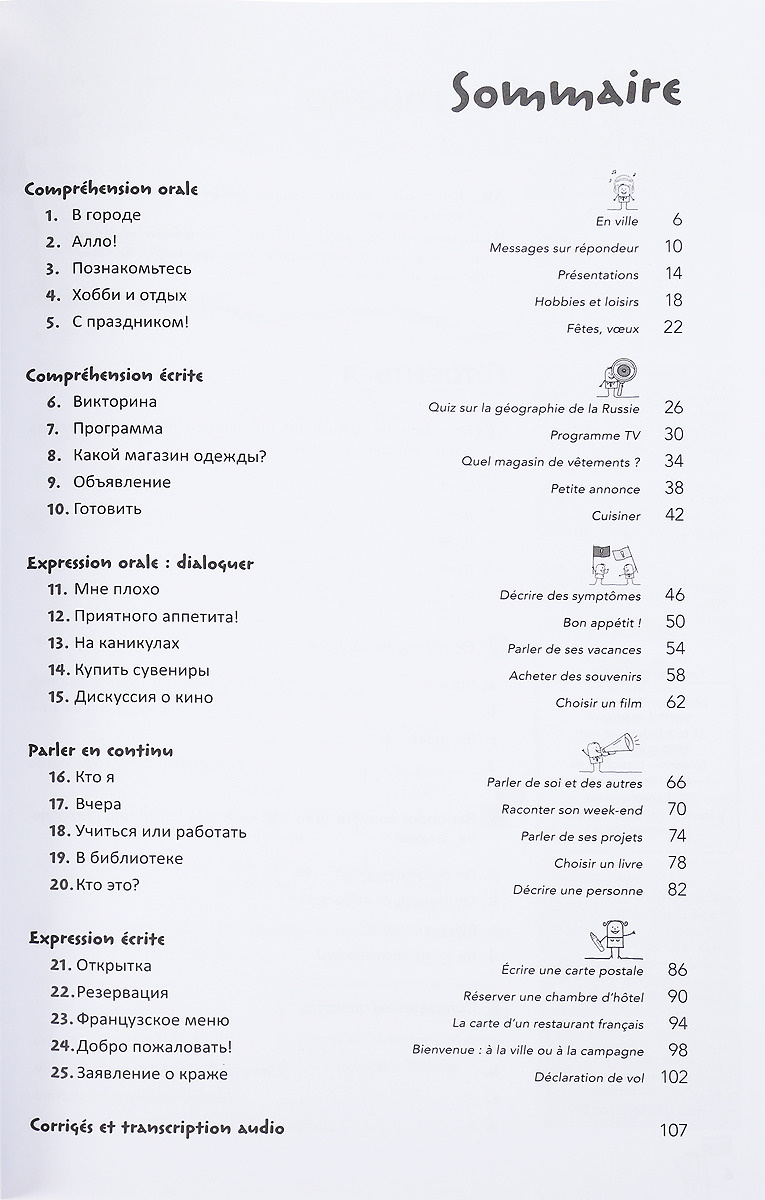 Sommaire

Compréhension orale

1. В городе En ville 6
2. Алло! Messages sur répondeur 10
3. Познакомьтесь Présentations 14
4. Хобби и отдых Hobbies et loisirs 18
5. С праздником! Fêtes, vœux 22

Compréhension écrite

6. Викторина Quiz sur la géographie de la Russie 26
7. Программа Programme TV 30
8. Какой магазин одежды? Quel magasin de vêtements ? 34
9. Объявление Petite annonce 38
10. Готовить Cuisiner 42

Expression orale : dialoguer

11. Мне плохо Décrire des symptômes 46
12. Приятного аппетита! Bon appétit ! 50
13. На каникулах Parler de ses vacances 54
14. Купить сувениры Acheter des souvenirs 58
15. Дискуссия о кино Choisir un film 62

Parler en continu

16. Кто я Parler de soi et des autres 66
17. Вчера Raconter son week-end 70
18. Учиться или работать Parler de ses projets 74
19. В библиотеке Choisir un livre 78
20. Кто это? Décrire une personne 82

Expression écrite

21. Открытка Écrire une carte postale 86
22. Резервация Réserver une chambre d'hôtel 90
23. Французское меню La carte d'un restaurant français 94
24. Добро пожаловать! Bienvenue : à la ville ou à la campagne 98
25. Заявление о краже Déclaration de vol 102

Corrigés et transcription audio 107